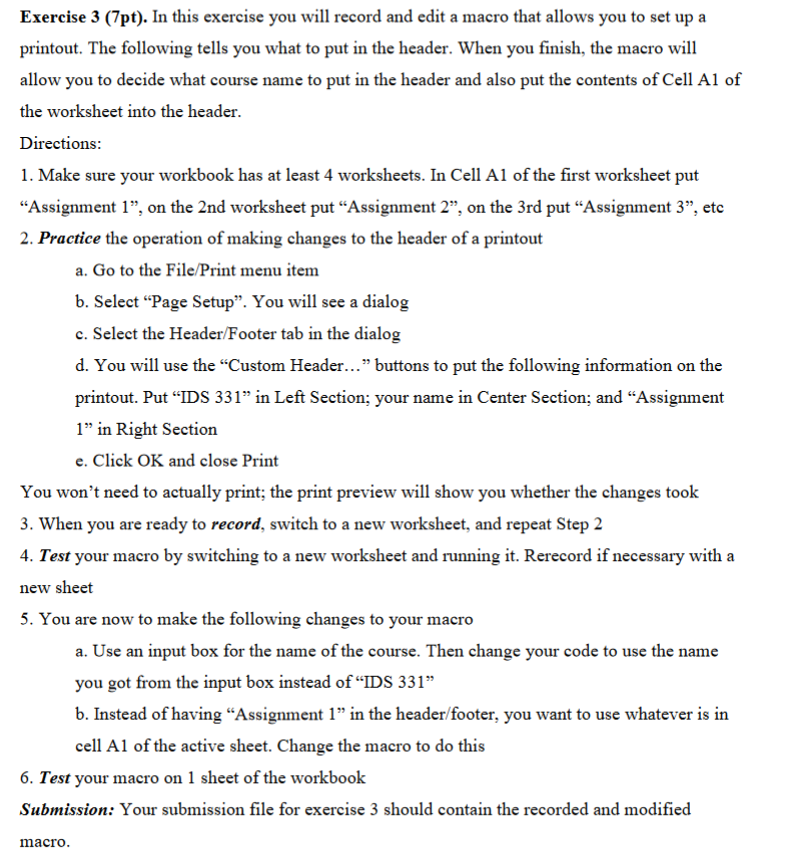 Exercise 3 (7pt). In this exercise you will record and edit a macro that allows you to set up a printout. The following tells you what to put in the header. When you finish, the macro will allow you to decide what course name to put in the header and also put the contents of Cell A1 of the worksheet into the header.

Directions:

1. Make sure your workbook has at least 4 worksheets. In Cell A1 of the first worksheet put “Assignment 1”, on the 2nd worksheet put “Assignment 2”, on the 3rd put “Assignment 3”, etc

2. Practice the operation of making changes to the header of a printout

a. Go to the File/Print menu item

b. Select “Page Setup”. You will see a dialog

c. Select the Header/Footer tab in the dialog

d. You will use the “Custom Header…” buttons to put the following information on the printout. Put “IDS 331” in Left Section; your name in Center Section; and “Assignment 1” in Right Section

e. Click OK and close Print

You won’t need to actually print; the print preview will show you whether the changes took

3. When you are ready to record, switch to a new worksheet, and repeat Step 2

4. Test your macro by switching to a new worksheet and running it. Rerecord if necessary with a new sheet

5. You are now to make the following changes to your macro

a. Use an input box for the name of the course. Then change your code to use the name you got from the input box instead of “IDS 331”

b. Instead of having “Assignment 1” in the header/footer, you want to use whatever is in cell A1 of the active sheet. Change the macro to do this

6. Test your macro on 1 sheet of the workbook

Submission: Your submission file for exercise 3 should contain the recorded and modified macro.